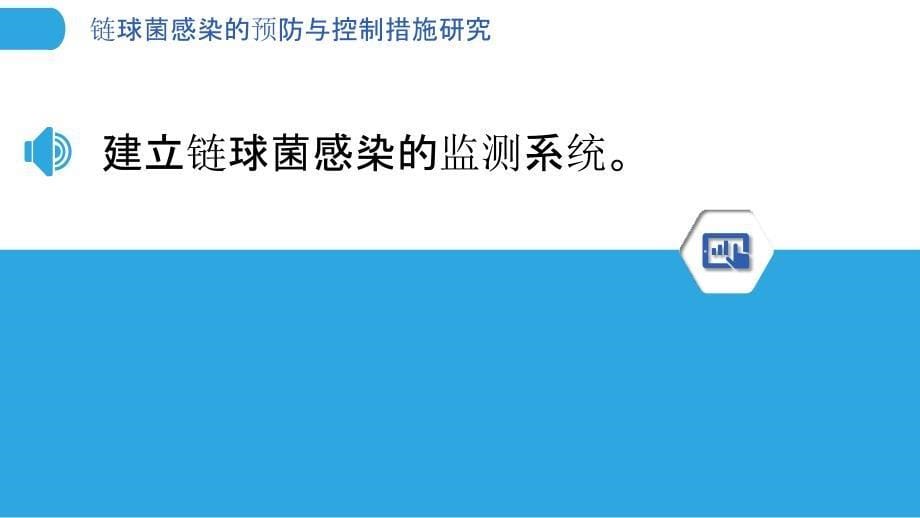 链球菌感染的预防与控制措施研究

建立链球菌感染的监测系统。